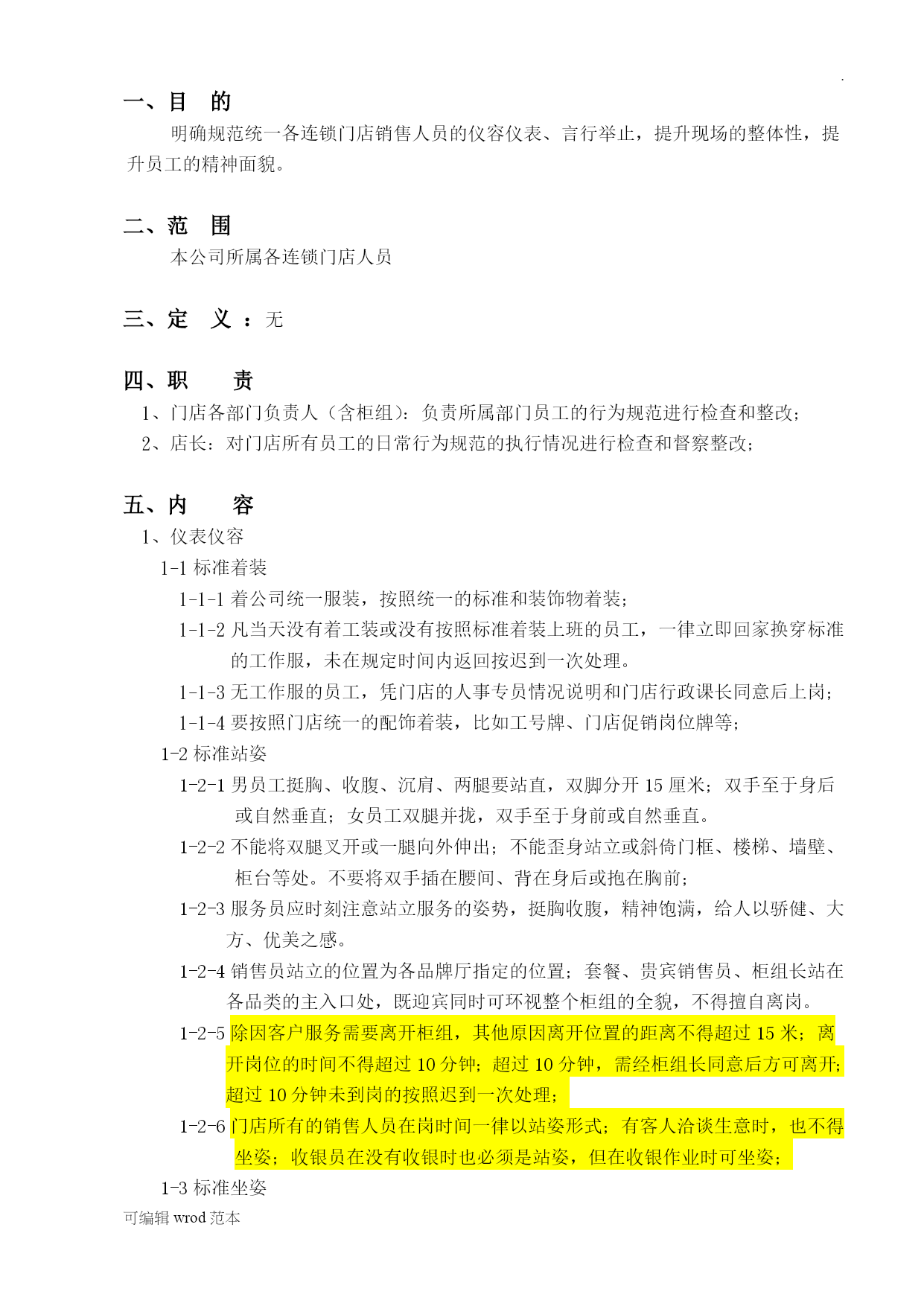 .

一、目　的

明确规范统一各连锁门店销售人员的仪容仪表、言行举止，提升现场的整体性，提升员工的精神面貌。

二、范　围

本公司所属各连锁门店人员

三、定　义：无

四、职　　责

1、门店各部门负责人（含柜组）：负责所属部门员工的行为规范进行检查和整改；

2、店长：对门店所有员工的日常行为规范的执行情况进行检查和督察整改；

五、内　　容

1、仪表仪容

1-1 标准着装

1-1-1 着公司统一服装，按照统一的标准和装饰物着装；

1-1-2 凡当天没有着工装或没有按照标准着装上班的员工，一律立即回家换穿标准的工作服，未在规定时间内返回按迟到一次处理。

1-1-3 无工作服的员工，凭门店的人事专员情况说明和门店行政课长同意后上岗；

1-1-4 要按照门店统一的配饰着装，比如工号牌、门店促销岗位牌等；

1-2 标准站姿

1-2-1 男员工挺胸、收腹、沉肩、两腿要站直，双脚分开 15 厘米；双手至于身后或自然垂直；女员工双腿并拢，双手至于身前或自然垂直。

1-2-2 不能将双腿叉开或一腿向外伸出；不能歪身站立或斜倚门框、楼梯、墙壁、柜台等处。不要将双手插在腰间、背在身后或抱在胸前；

1-2-3 服务员应时刻注意站立服务的姿势，挺胸收腹，精神饱满，给人以骄健、大方、优美之感。

1-2-4 销售员站立的位置为各品牌厅指定的位置；套餐、贵宾销售员、柜组长站在各品类的主入口处，既迎宾同时可环视整个柜组的全貌，不得擅自离岗。

1-2-5 除因客户服务需要离开柜组，其他原因离开位置的距离不得超过 15 米；离开岗位的时间不得超过 10 分钟；超过 10 分钟，需经柜组长同意后方可离开；超过 10 分钟未到岗的按照迟到一次处理；

1-2-6 门店所有的销售人员在岗时间一律以站姿形式；有客人洽谈生意时，也不得坐姿；收银员在没有收银时也必须是站姿，但在收银作业时可坐姿；

1-3 标准坐姿

可编辑 wrod 范本